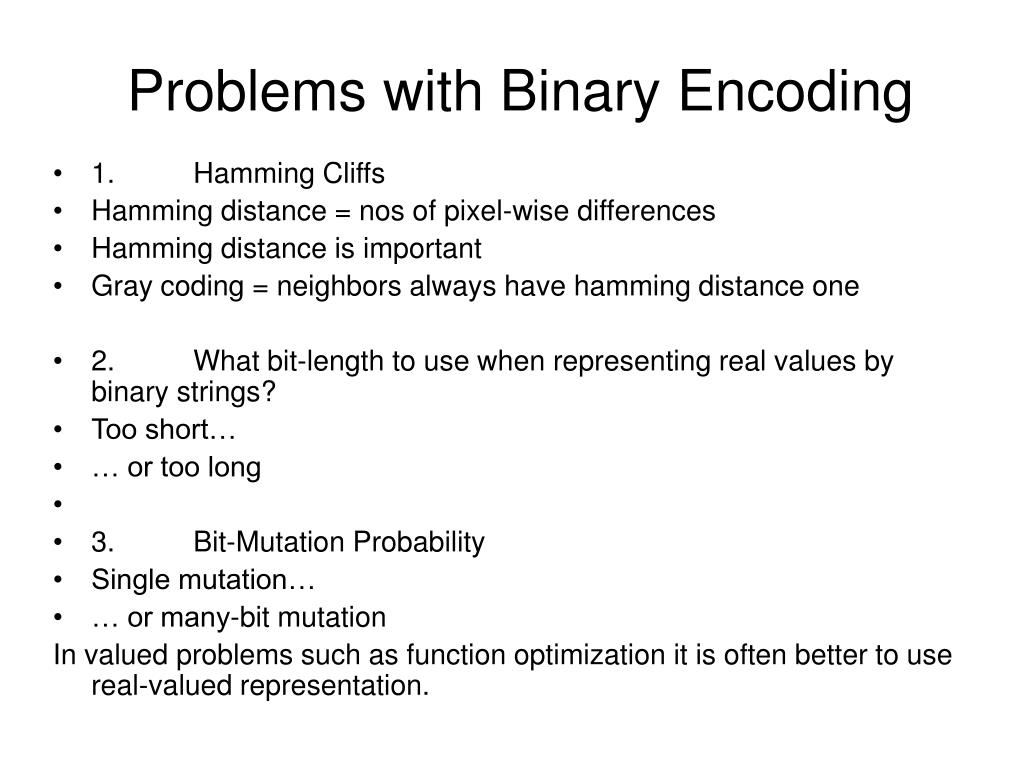 Problems with Binary Encoding

• 1. Hamming Cliffs
• Hamming distance = nos of pixel-wise differences
• Hamming distance is important
• Gray coding = neighbors always have hamming distance one

• 2. What bit-length to use when representing real values by binary strings?
• Too short…
• … or too long
•
• 3. Bit-Mutation Probability
• Single mutation…
• … or many-bit mutation

In valued problems such as function optimization it is often better to use real-valued representation.